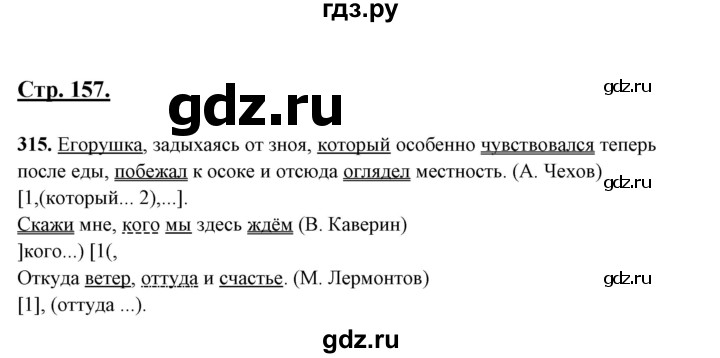 гдз.ру

Стр. 157.

gdz.ru

gdz.ru

315. Егорушка, задыхаясь от зноя, который особенно чувствовался теперь после еды, побежал к осоке и отсюда оглядел местность. (А. Чехов)

gdz.ru

[1,(который... 2),...].

Скажи мне, кого мы здесь ждём (В. Каверин)

]кого...) [1(,

Откуда ветер, оттуда и счастье. (М. Лермонтов)

gdz.ru

[1], (оттуда ...).

gdz.ru